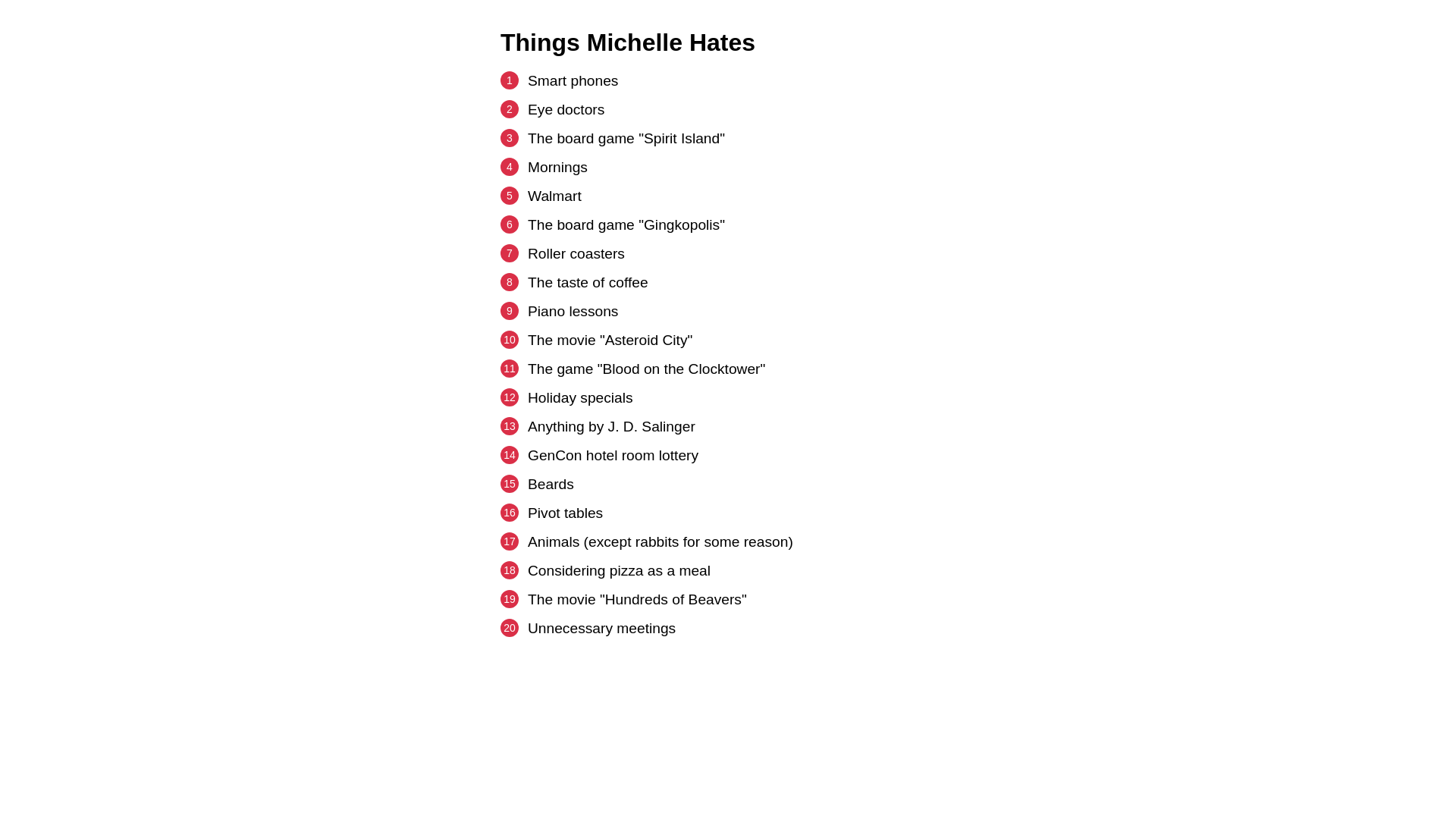 Things Michelle Hates

1 Smart phones
2 Eye doctors
3 The board game "Spirit Island"
4 Mornings
5 Walmart
6 The board game "Gingkopolis"
7 Roller coasters
8 The taste of coffee
9 Piano lessons
10 The movie "Asteroid City"
11 The game "Blood on the Clocktower"
12 Holiday specials
13 Anything by J. D. Salinger
14 GenCon hotel room lottery
15 Beards
16 Pivot tables
17 Animals (except rabbits for some reason)
18 Considering pizza as a meal
19 The movie "Hundreds of Beavers"
20 Unnecessary meetings